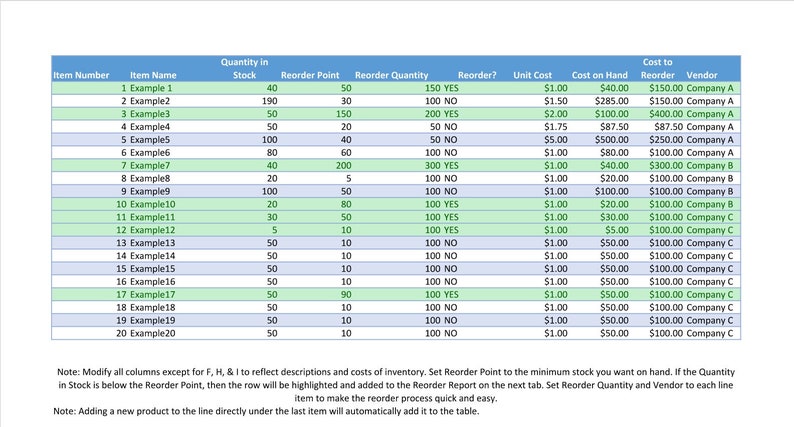 | Item Number | Item Name | Quantity in Stock | Reorder Point | Reorder Quantity | Reorder? | Unit Cost | Cost on Hand | Cost to Reorder | Vendor |
|---|---|---|---|---|---|---|---|---|---|
| 1 | Example 1 | 40 | 50 | 150 | YES | $1.00 | $40.00 | $150.00 | Company A |
| 2 | Example2 | 190 | 30 | 100 | NO | $1.50 | $285.00 | $150.00 | Company A |
| 3 | Example3 | 50 | 150 | 200 | YES | $2.00 | $100.00 | $400.00 | Company A |
| 4 | Example4 | 50 | 20 | 50 | NO | $1.75 | $87.50 | $87.50 | Company A |
| 5 | Example5 | 100 | 40 | 50 | NO | $5.00 | $500.00 | $250.00 | Company A |
| 6 | Example6 | 80 | 60 | 100 | NO | $1.00 | $80.00 | $100.00 | Company A |
| 7 | Example7 | 40 | 200 | 300 | YES | $1.00 | $40.00 | $300.00 | Company B |
| 8 | Example8 | 20 | 5 | 100 | NO | $1.00 | $20.00 | $100.00 | Company B |
| 9 | Example9 | 100 | 50 | 100 | NO | $1.00 | $100.00 | $100.00 | Company B |
| 10 | Example10 | 20 | 80 | 100 | YES | $1.00 | $20.00 | $100.00 | Company B |
| 11 | Example11 | 30 | 50 | 100 | YES | $1.00 | $30.00 | $100.00 | Company C |
| 12 | Example12 | 5 | 10 | 100 | YES | $1.00 | $5.00 | $100.00 | Company C |
| 13 | Example13 | 50 | 10 | 100 | NO | $1.00 | $50.00 | $100.00 | Company C |
| 14 | Example14 | 50 | 10 | 100 | NO | $1.00 | $50.00 | $100.00 | Company C |
| 15 | Example15 | 50 | 10 | 100 | NO | $1.00 | $50.00 | $100.00 | Company C |
| 16 | Example16 | 50 | 10 | 100 | NO | $1.00 | $50.00 | $100.00 | Company C |
| 17 | Example17 | 50 | 90 | 100 | YES | $1.00 | $50.00 | $100.00 | Company C |
| 18 | Example18 | 50 | 10 | 100 | NO | $1.00 | $50.00 | $100.00 | Company C |
| 19 | Example19 | 50 | 10 | 100 | NO | $1.00 | $50.00 | $100.00 | Company C |
| 20 | Example20 | 50 | 10 | 100 | NO | $1.00 | $50.00 | $100.00 | Company C |

Note: Modify all columns except for F, H, & I to reflect descriptions and costs of inventory. Set Reorder Point to the minimum stock you want on hand. If the Quantity in Stock is below the Reorder Point, then the row will be highlighted and added to the Reorder Report on the next tab. Set Reorder Quantity and Vendor to each line item to make the reorder process quick and easy.

Note: Adding a new product to the line directly under the last item will automatically add it to the table.